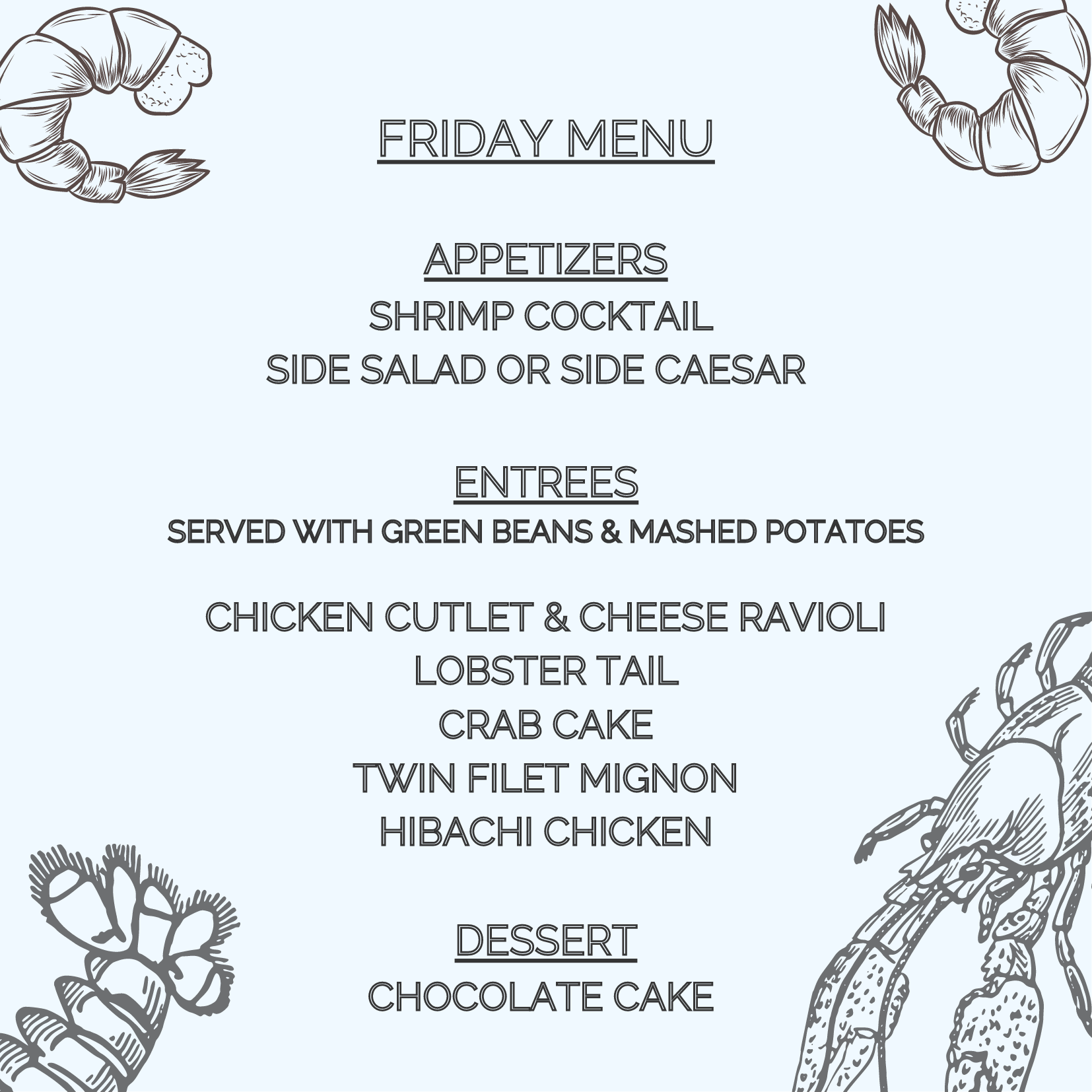 FRIDAY MENU

APPETIZERS
SHRIMP COCKTAIL
SIDE SALAD OR SIDE CAESAR

ENTREES
SERVED WITH GREEN BEANS & MASHED POTATOES

CHICKEN CUTLET & CHEESE RAVIOLI
LOBSTER TAIL
CRAB CAKE
TWIN FILET MIGNON
HIBACHI CHICKEN

DESSERT
CHOCOLATE CAKE